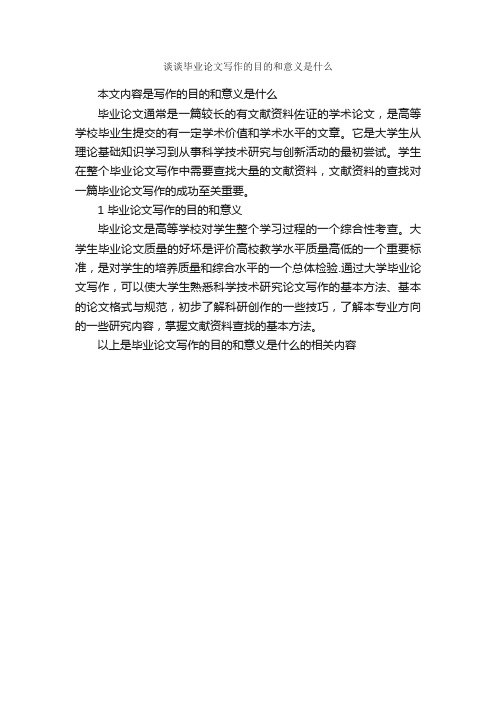 谈谈毕业论文写作的目的和意义是什么

本文内容是写作的目的和意义是什么

毕业论文通常是一篇较长的有文献资料佐证的学术论文，是高等学校毕业生提交的有一定学术价值和学术水平的文章。它是大学生从理论基础知识学习到从事科学技术研究与创新活动的最初尝试。学生在整个毕业论文写作中需要查找大量的文献资料，文献资料的查找对一篇毕业论文写作的成功至关重要。

1 毕业论文写作的目的和意义

毕业论文是高等学校对学生整个学习过程的一个综合性考查。大学生毕业论文质量的好坏是评价高校教学水平质量高低的一个重要标准，是对学生的培养质量和综合水平的一个总体检验.通过大学毕业论文写作，可以使大学生熟悉科学技术研究论文写作的基本方法、基本的论文格式与规范，初步了解科研创作的一些技巧，了解本专业方向的一些研究内容，掌握文献资料查找的基本方法。

以上是毕业论文写作的目的和意义是什么的相关内容